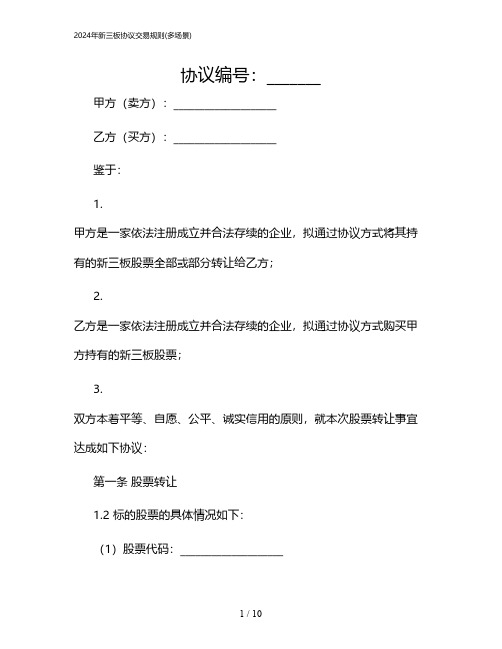 2024年新三板协议交易规则(多场景)

协议编号：______

甲方（卖方）：__________________

乙方（买方）：__________________

鉴于：

1.

甲方是一家依法注册成立并合法存续的企业，拟通过协议方式将其持有的新三板股票全部或部分转让给乙方；

2.

乙方是一家依法注册成立并合法存续的企业，拟通过协议方式购买甲方持有的新三板股票；

3.

双方本着平等、自愿、公平、诚实信用的原则，就本次股票转让事宜达成如下协议：

第一条 股票转让

1.2 标的股票的具体情况如下：

（1）股票代码：__________________

1 / 10